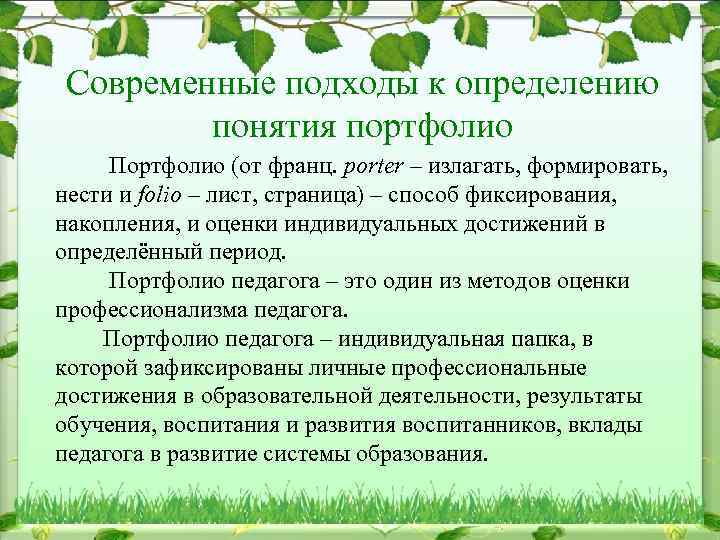 Современные подходы к определению понятия портфолио

Портфолио (от франц. porter – излагать, формировать, нести и folio – лист, страница) – способ фиксирования, накопления, и оценки индивидуальных достижений в определённый период.

Портфолио педагога – это один из методов оценки профессионализма педагога.

Портфолио педагога – индивидуальная папка, в которой зафиксированы личные профессиональные достижения в образовательной деятельности, результаты обучения, воспитания и развития воспитанников, вклады педагога в развитие системы образования.